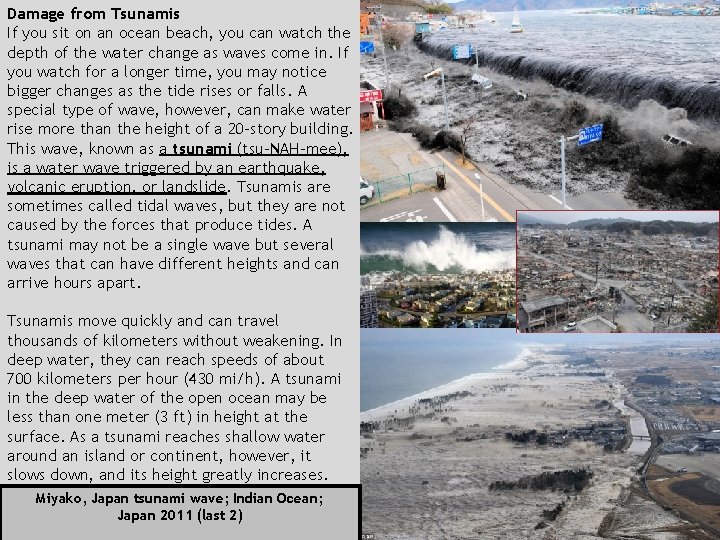 Damage from Tsunamis

If you sit on an ocean beach, you can watch the depth of the water change as waves come in. If you watch for a longer time, you may notice bigger changes as the tide rises or falls. A special type of wave, however, can make water rise more than the height of a 20-story building. This wave, known as a tsunami (tsu-NAH-mee), is a water wave triggered by an earthquake, volcanic eruption, or landslide. Tsunamis are sometimes called tidal waves, but they are not caused by the forces that produce tides. A tsunami may not be a single wave but several waves that can have different heights and can arrive hours apart.

Tsunamis move quickly and can travel thousands of kilometers without weakening. In deep water, they can reach speeds of about 700 kilometers per hour (430 mi/h). A tsunami in the deep water of the open ocean may be less than one meter (3 ft) in height at the surface. As a tsunami reaches shallow water around an island or continent, however, it slows down, and its height greatly increases.

Miyako, Japan tsunami wave; Indian Ocean; Japan 2011 (last 2)